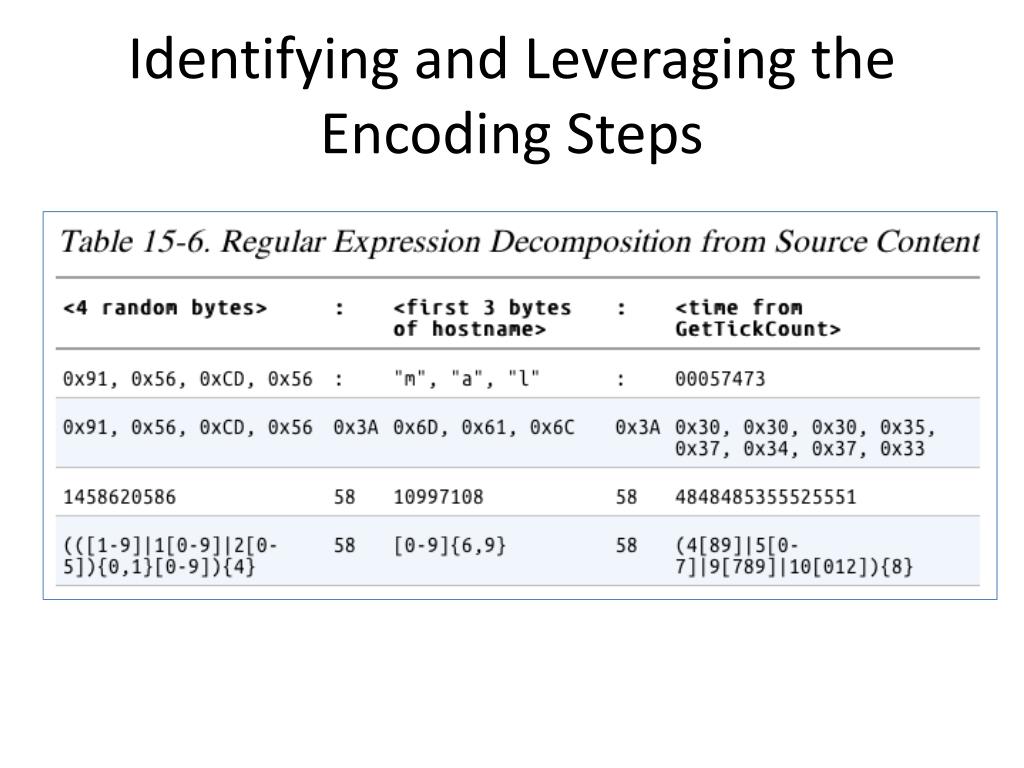 Identifying and Leveraging the Encoding Steps

Table 15-6. Regular Expression Decomposition from Source Content

| <4 random bytes> | : | <first 3 bytes of hostname> | : | <time from GetTickCount> |
|---|---|---|---|---|
| 0x91, 0x56, 0xCD, 0x56 | : | "m", "a", "l" | : | 00057473 |
| 0x91, 0x56, 0xCD, 0x56 | 0x3A | 0x6D, 0x61, 0x6C | 0x3A | 0x30, 0x30, 0x30, 0x35, 0x37, 0x34, 0x37, 0x33 |
| 1458620586 | 58 | 10997108 | 58 | 4848485355525551 |
| (([1-9]\|1[0-9]\|2[0-5]){0,1}[0-9]){4} | 58 | [0-9]{6,9} | 58 | (4[89]\|5[0-7]\|9[789]\|10[012]){8} |